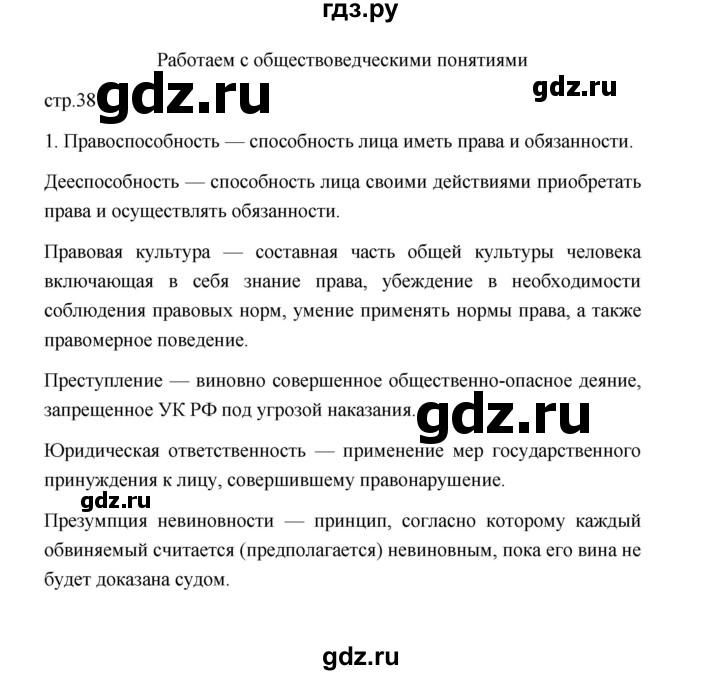 гдз.ру

Работаем с обществоведческими понятиями

стр.38 gdz.ru

gdz.ru

1. Правоспособность — способность лица иметь права и обязанности.

Дееспособность — способность лица своими действиями приобретать права и осуществлять обязанности.

Правовая культура — составная часть общей культуры человека включающая в себя знание права, убеждение в необходимости соблюдения правовых норм, умение применять нормы права, а также правомерное поведение.

Преступление — виновно совершенное общественно-опасное деяние, запрещенное УК РФ под угрозой наказания. gdz.ru

Юридическая ответственность — применение мер государственного принуждения к лицу, совершившему правонарушение.

gdz.ru

Презумпция невиновности — принцип, согласно которому каждый обвиняемый считается (предполагается) невиновным, пока его вина не будет доказана судом.

gdz.ru